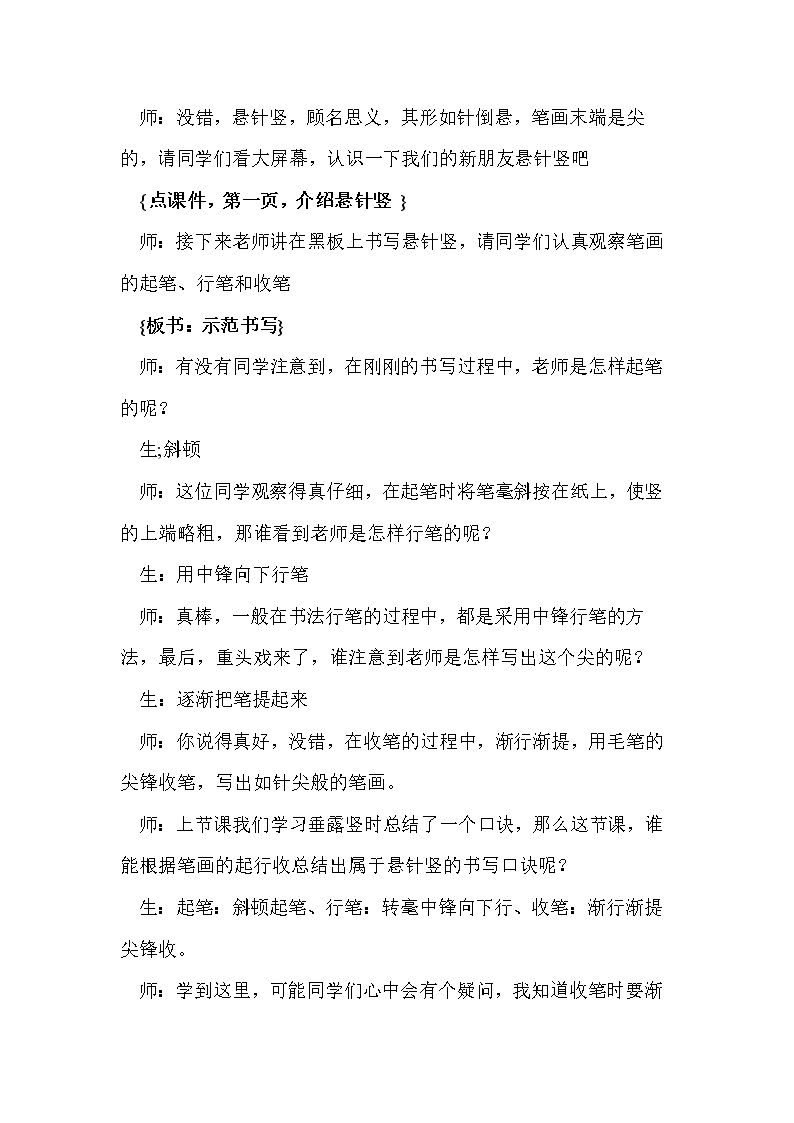 师：没错，悬针竖，顾名思义，其形如针倒悬，笔画末端是尖的，请同学们看大屏幕，认识一下我们的新朋友悬针竖吧

{点课件，第一页，介绍悬针竖 }

师：接下来老师讲在黑板上书写悬针竖，请同学们认真观察笔画的起笔、行笔和收笔

{板书：示范书写}

师：有没有同学注意到，在刚刚的书写过程中，老师是怎样起笔的呢？

生;斜顿

师：这位同学观察得真仔细，在起笔时将笔毫斜按在纸上，使竖的上端略粗，那谁看到老师是怎样行笔的呢？

生：用中锋向下行笔

师：真棒，一般在书法行笔的过程中，都是采用中锋行笔的方法，最后，重头戏来了，谁注意到老师是怎样写出这个尖的呢？

生：逐渐把笔提起来

师：你说得真好，没错，在收笔的过程中，渐行渐提，用毛笔的尖锋收笔，写出如针尖般的笔画。

师：上节课我们学习垂露竖时总结了一个口诀，那么这节课，谁能根据笔画的起行收总结出属于悬针竖的书写口诀呢？

生：起笔：斜顿起笔、行笔：转毫中锋向下行、收笔：渐行渐提尖锋收。

师：学到这里，可能同学们心中会有个疑问，我知道收笔时要渐